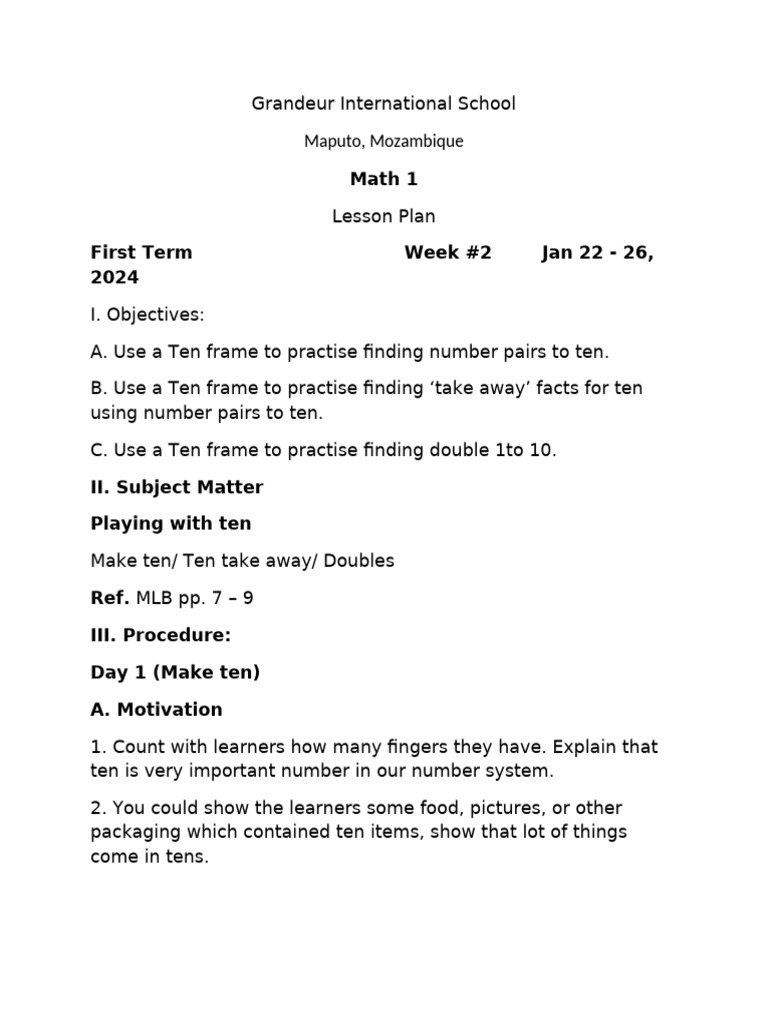 Grandeur International School

Maputo, Mozambique

Math 1

Lesson Plan

First Term Week #2 Jan 22 - 26, 2024

I. Objectives:

A. Use a Ten frame to practise finding number pairs to ten.

B. Use a Ten frame to practise finding 'take away' facts for ten using number pairs to ten.

C. Use a Ten frame to practise finding double 1to 10.

II. Subject Matter

Playing with ten

Make ten/ Ten take away/ Doubles

Ref. MLB pp. 7 – 9

III. Procedure:

Day 1 (Make ten)

A. Motivation

1. Count with learners how many fingers they have. Explain that ten is very important number in our number system.

2. You could show the learners some food, pictures, or other packaging which contained ten items, show that lot of things come in tens.